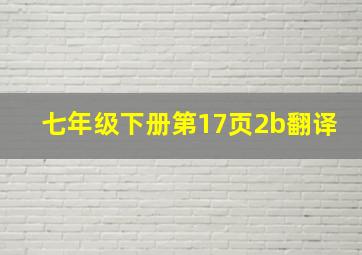 七年级下册第17页2b翻译